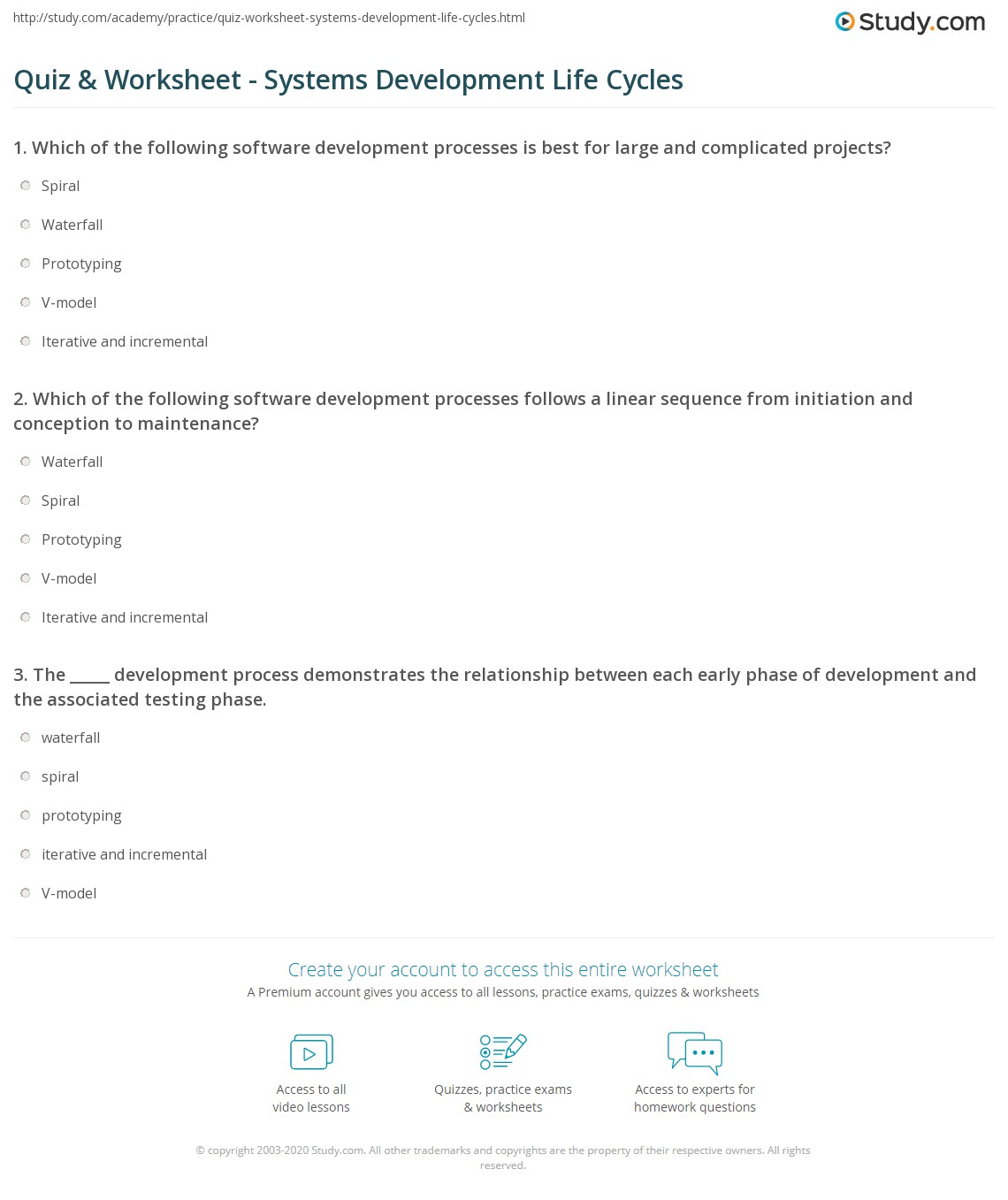 http://study.com/academy/practice/quiz-worksheet-systems-development-life-cycles.html

Study.com

Quiz & Worksheet - Systems Development Life Cycles

1. Which of the following software development processes is best for large and complicated projects?

Spiral

Waterfall

Prototyping

V-model

Iterative and incremental

2. Which of the following software development processes follows a linear sequence from initiation and conception to maintenance?

Waterfall

Spiral

Prototyping

V-model

Iterative and incremental

3. The _____ development process demonstrates the relationship between each early phase of development and the associated testing phase.

waterfall

spiral

prototyping

iterative and incremental

V-model

Create your account to access this entire worksheet

A Premium account gives you access to all lessons, practice exams, quizzes & worksheets

Access to all video lessons

Quizzes, practice exams & worksheets

Access to experts for homework questions

© copyright 2003-2020 Study.com. All other trademarks and copyrights are the property of their respective owners. All rights reserved.